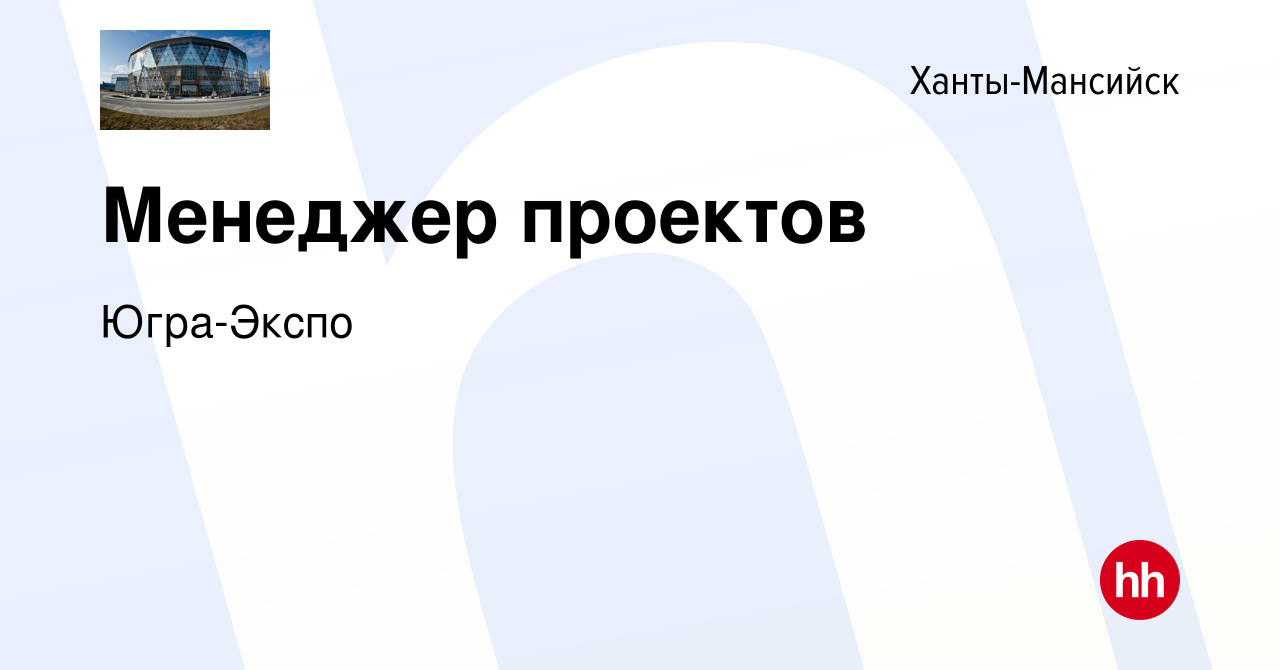 Ханты-Мансийск

Менеджер проектов

Югра-Экспо

hh